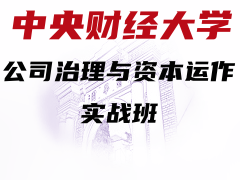 中央财经大学

公司治理与资本运作

实战班